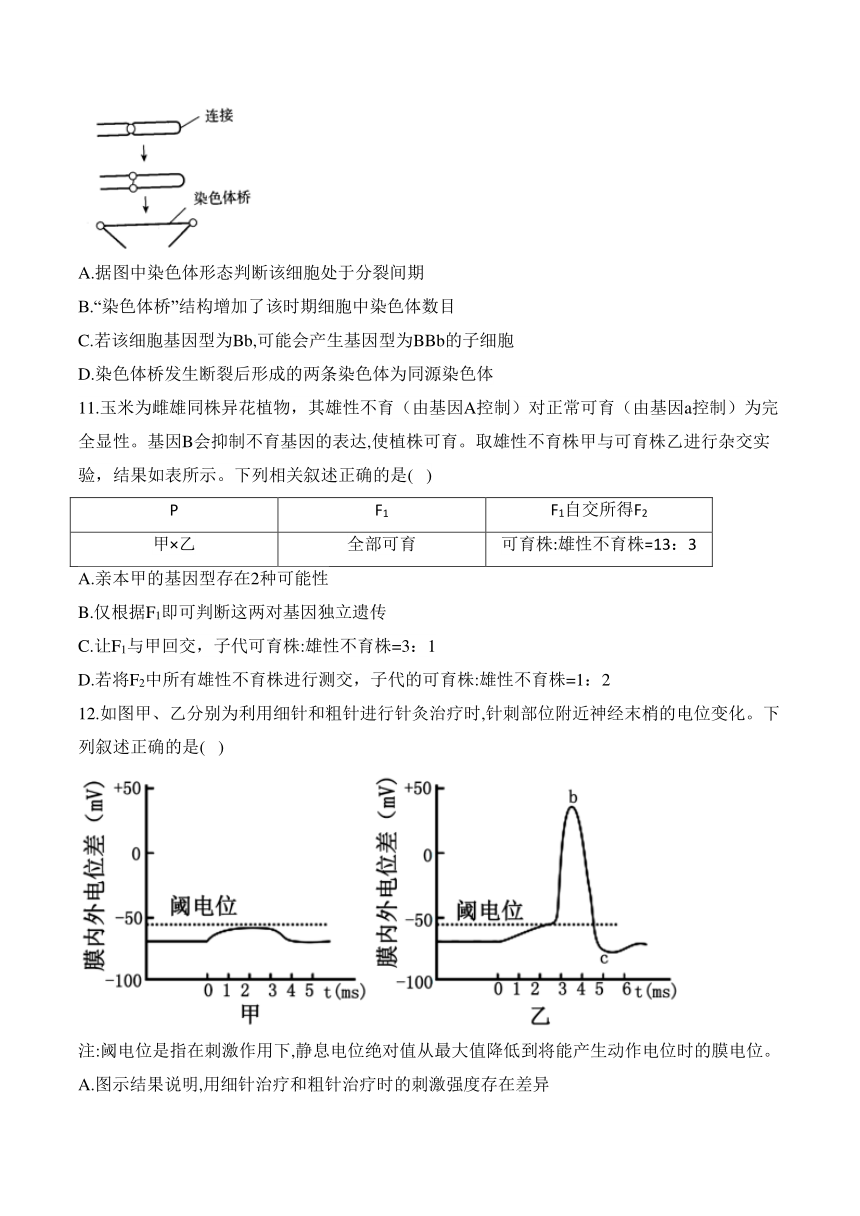 连接

染色体桥

A.据图中染色体形态判断该细胞处于分裂间期

B.“染色体桥”结构增加了该时期细胞中染色体数目

C.若该细胞基因型为Bb,可能会产生基因型为BBb的子细胞

D.染色体桥发生断裂后形成的两条染色体为同源染色体

11.玉米为雌雄同株异花植物，其雄性不育（由基因A控制）对正常可育（由基因a控制）为完全显性。基因B会抑制不育基因的表达,使植株可育。取雄性不育株甲与可育株乙进行杂交实验，结果如表所示。下列相关叙述正确的是( )

| P | $F_1$ | $F_1$自交所得$F_2$ |
|---|---|---|
| 甲×乙 | 全部可育 | 可育株:雄性不育株=13：3 |

A.亲本甲的基因型存在2种可能性

B.仅根据$F_1$即可判断这两对基因独立遗传

C.让$F_1$与甲回交，子代可育株:雄性不育株=3：1

D.若将$F_2$中所有雄性不育株进行测交，子代的可育株:雄性不育株=1：2

12.如图甲、乙分别为利用细针和粗针进行针灸治疗时,针刺部位附近神经末梢的电位变化。下列叙述正确的是( )

膜内外电位差（mV）
+50
0
-50
-100
阈电位
0 1 2 3 4 5 t(ms)
甲

膜内外电位差（mV）
+50
0
-50
-100
阈电位
b
c
0 1 2 3 4 5 6 t(ms)
乙

注:阈电位是指在刺激作用下,静息电位绝对值从最大值降低到将能产生动作电位时的膜电位。

A.图示结果说明,用细针治疗和粗针治疗时的刺激强度存在差异